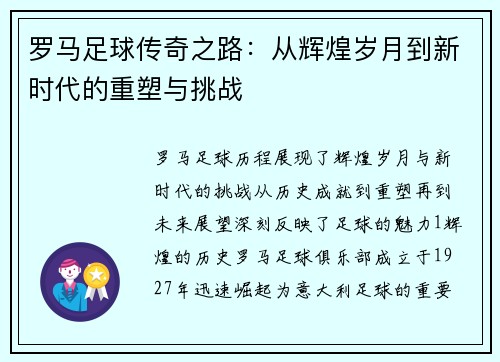 罗马足球传奇之路：从辉煌岁月到新时代的重塑与挑战

罗马足球历程展现了辉煌岁月与新时代的挑战从历史成就到重塑再到未来展望深刻反映了足球的魅力1辉煌的历史罗马足球俱乐部成立于1927年迅速崛起为意大利足球的重要